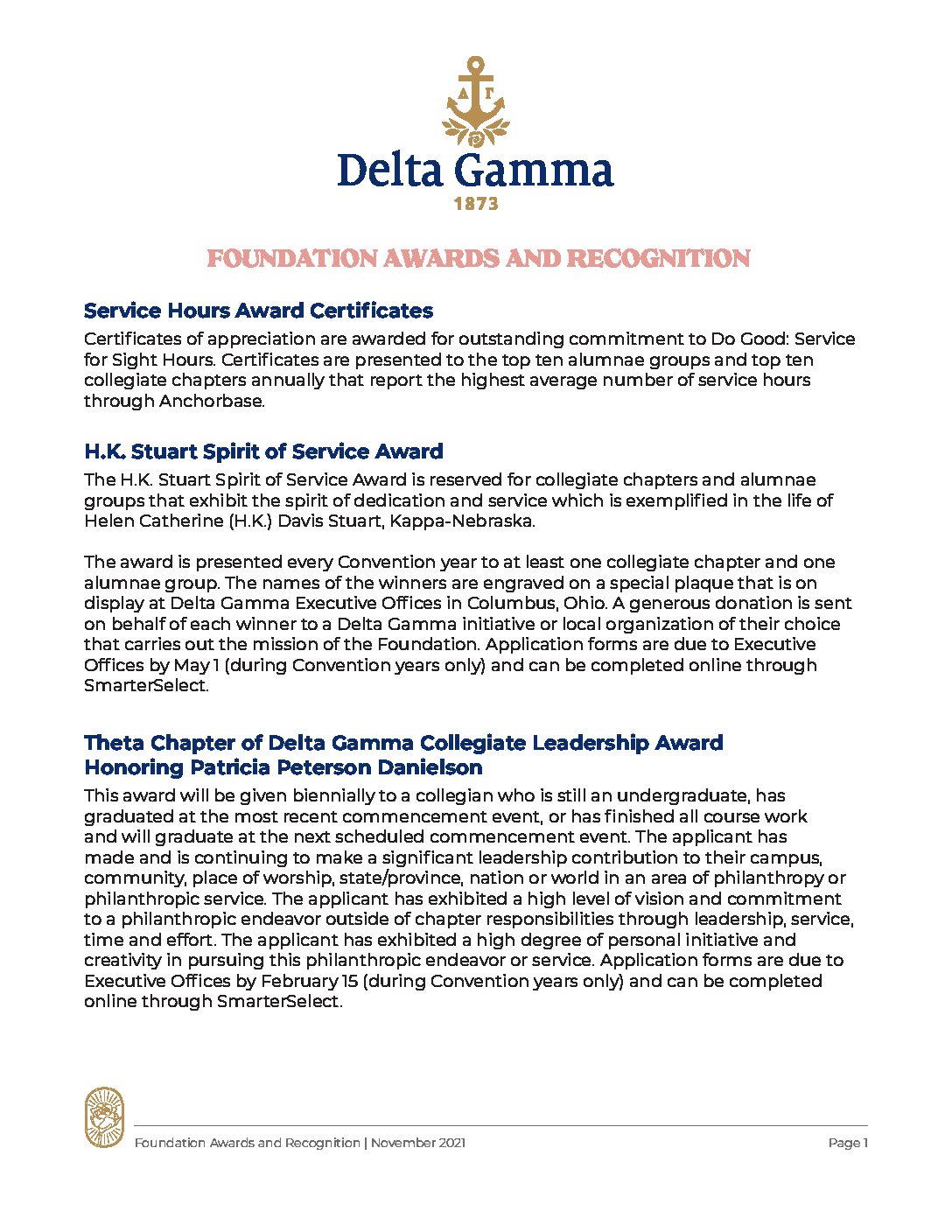 ΔΓ

Delta Gamma

1873

FOUNDATION AWARDS AND RECOGNITION

Service Hours Award Certificates

Certificates of appreciation are awarded for outstanding commitment to Do Good: Service for Sight Hours. Certificates are presented to the top ten alumnae groups and top ten collegiate chapters annually that report the highest average number of service hours through Anchorbase.

H.K. Stuart Spirit of Service Award

The H.K. Stuart Spirit of Service Award is reserved for collegiate chapters and alumnae groups that exhibit the spirit of dedication and service which is exemplified in the life of Helen Catherine (H.K.) Davis Stuart, Kappa-Nebraska.

The award is presented every Convention year to at least one collegiate chapter and one alumnae group. The names of the winners are engraved on a special plaque that is on display at Delta Gamma Executive Offices in Columbus, Ohio. A generous donation is sent on behalf of each winner to a Delta Gamma initiative or local organization of their choice that carries out the mission of the Foundation. Application forms are due to Executive Offices by May 1 (during Convention years only) and can be completed online through SmarterSelect.

Theta Chapter of Delta Gamma Collegiate Leadership Award Honoring Patricia Peterson Danielson

This award will be given biennially to a collegian who is still an undergraduate, has graduated at the most recent commencement event, or has finished all course work and will graduate at the next scheduled commencement event. The applicant has made and is continuing to make a significant leadership contribution to their campus, community, place of worship, state/province, nation or world in an area of philanthropy or philanthropic service. The applicant has exhibited a high level of vision and commitment to a philanthropic endeavor outside of chapter responsibilities through leadership, service, time and effort. The applicant has exhibited a high degree of personal initiative and creativity in pursuing this philanthropic endeavor or service. Application forms are due to Executive Offices by February 15 (during Convention years only) and can be completed online through SmarterSelect.

Foundation Awards and Recognition | November 2021

Page 1